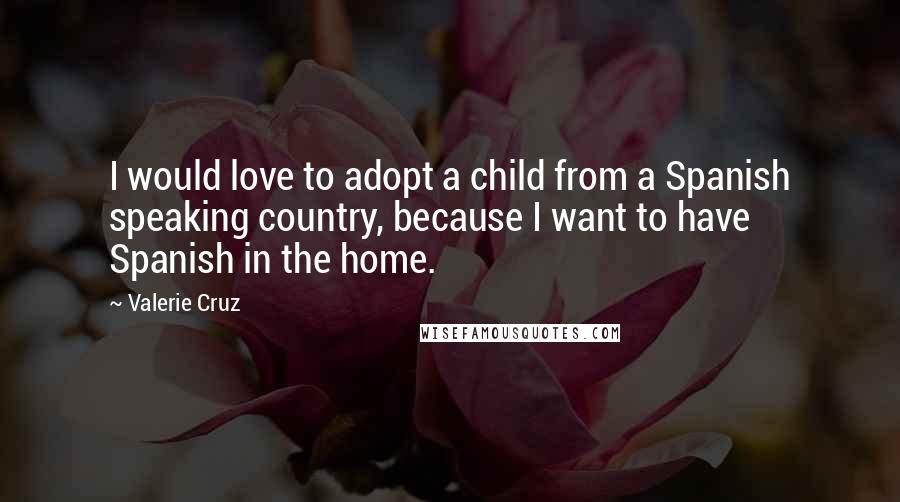 I would love to adopt a child from a Spanish speaking country, because I want to have Spanish in the home.

~ Valerie Cruz

WISEFAMOUSQUOTES.COM